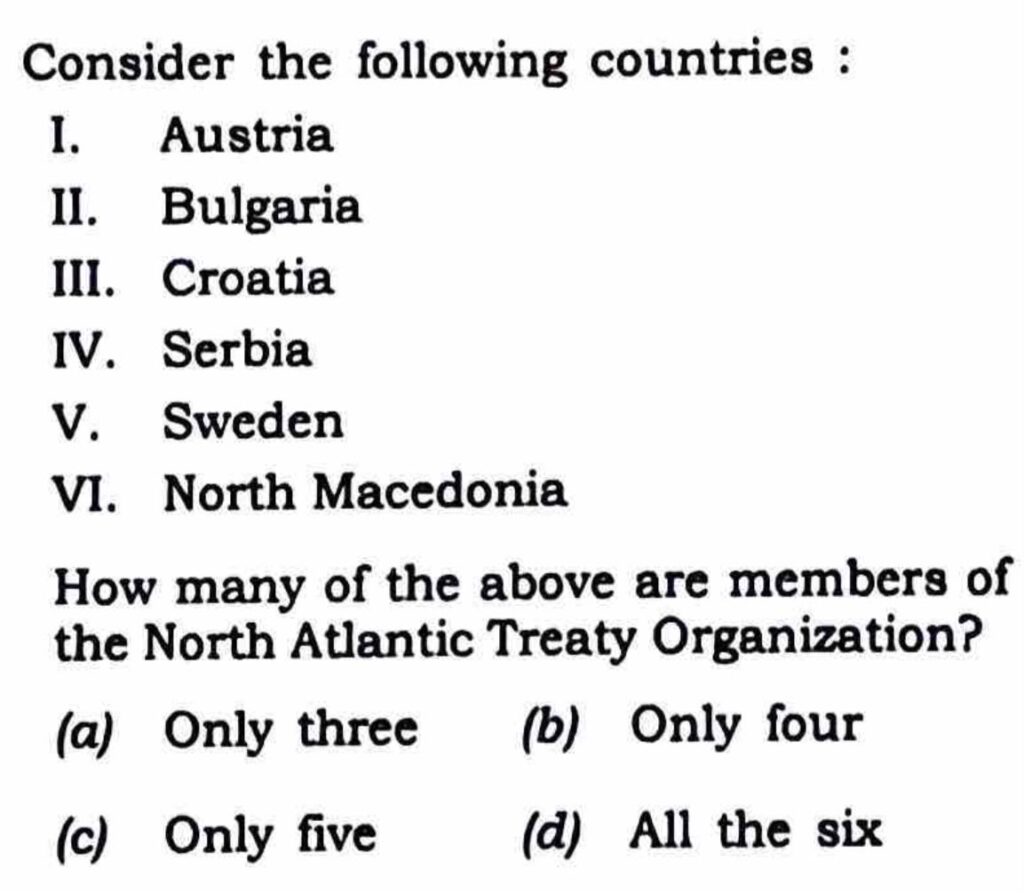 Consider the following countries :

I. Austria
II. Bulgaria
III. Croatia
IV. Serbia
V. Sweden
VI. North Macedonia

How many of the above are members of the North Atlantic Treaty Organization?

(a) Only three (b) Only four

(c) Only five (d) All the six